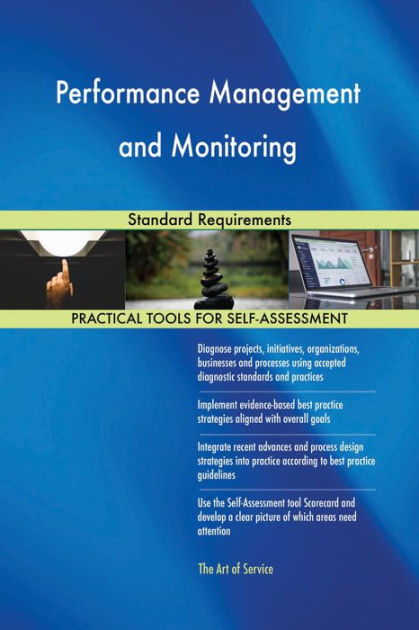 Performance Management and Monitoring

Standard Requirements

PRACTICAL TOOLS FOR SELF-ASSESSMENT

Diagnose projects, initiatives, organizations, businesses and processes using accepted diagnostic standards and practices

Implement evidence-based best practice strategies aligned with overall goals

Integrate recent advances and process design strategies into practice according to best practice guidelines

Use the Self-Assessment tool Scorecard and develop a clear picture of which areas need attention

The Art of Service